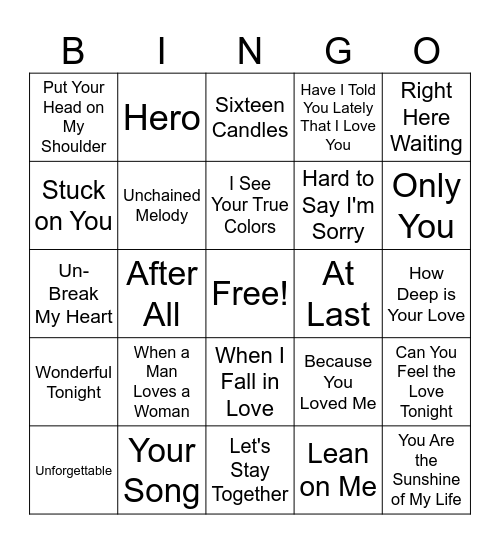 | B | I | N | G | O |
|---|---|---|---|---|
| Put Your Head on My Shoulder | Hero | Sixteen Candles | Have I Told You Lately That I Love You | Right Here Waiting |
| Stuck on You | Unchained Melody | I See Your True Colors | Hard to Say I'm Sorry | Only You |
| Un-Break My Heart | After All | Free! | At Last | How Deep is Your Love |
| Wonderful Tonight | When a Man Loves a Woman | When I Fall in Love | Because You Loved Me | Can You Feel the Love Tonight |
| Unforgettable | Your Song | Let's Stay Together | Lean on Me | You Are the Sunshine of My Life |